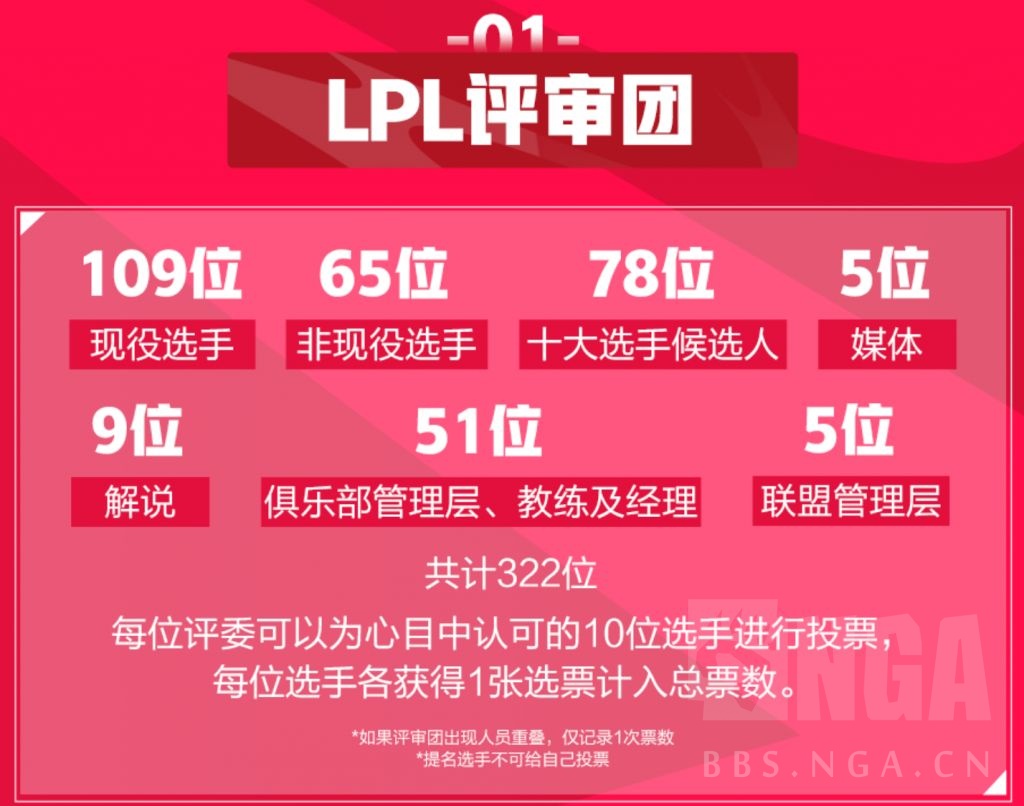 -01-

LPL评审团

109位
现役选手

65位
非现役选手

78位
十大选手候选人

5位
媒体

9位
解说

51位
俱乐部管理层、教练及经理

5位
联盟管理层

共计322位

每位评委可以为心目中认可的10位选手进行投票，每位选手各获得1张选票计入总票数。

*如果评审团出现人员重叠，仅记录1次票数
*提名选手不可给自己投票

NGA
BBS.NGA.CN